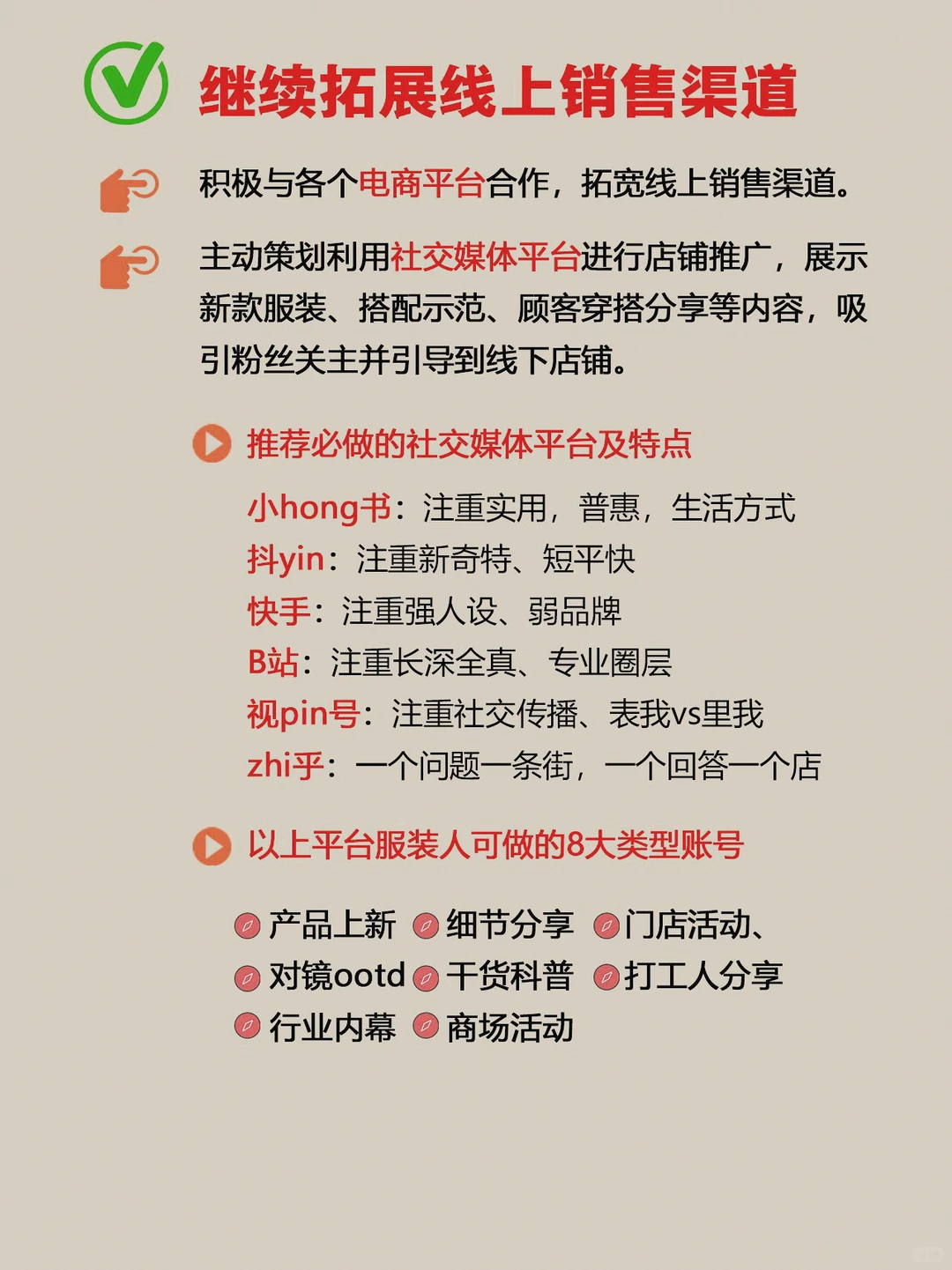 继续拓展线上销售渠道

积极与各个电商平台合作，拓宽线上销售渠道。

主动策划利用社交媒体平台进行店铺推广，展示新款服装、搭配示范、顾客穿搭分享等内容，吸引粉丝关主并引导到线下店铺。

推荐必做的社交媒体平台及特点

小hong书：注重实用，普惠，生活方式
抖yin：注重新奇特、短平快
快手：注重强人设、弱品牌
B站：注重长深全真、专业圈层
视pin号：注重社交传播、表我vs里我
zhi乎：一个问题一条街，一个回答一个店

以上平台服装人可做的8大类型账号

产品上新 细节分享 门店活动、
对镜ootd 干货科普 打工人分享
行业内幕 商场活动